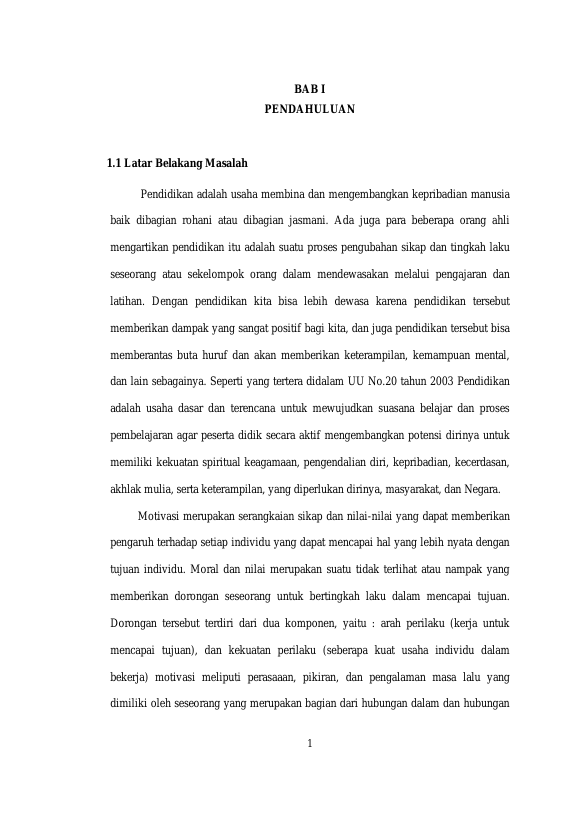 BAB I
PENDAHULUAN

1.1 Latar Belakang Masalah

Pendidikan adalah usaha membina dan mengembangkan kepribadian manusia baik dibagian rohani atau dibagian jasmani. Ada juga para beberapa orang ahli mengartikan pendidikan itu adalah suatu proses pengubahan sikap dan tingkah laku seseorang atau sekelompok orang dalam mendewasakan melalui pengajaran dan latihan. Dengan pendidikan kita bisa lebih dewasa karena pendidikan tersebut memberikan dampak yang sangat positif bagi kita, dan juga pendidikan tersebut bisa memberantas buta huruf dan akan memberikan keterampilan, kemampuan mental, dan lain sebagainya. Seperti yang tertera didalam UU No.20 tahun 2003 Pendidikan adalah usaha dasar dan terencana untuk mewujudkan suasana belajar dan proses pembelajaran agar peserta didik secara aktif mengembangkan potensi dirinya untuk memiliki kekuatan spiritual keagamaan, pengendalian diri, kepribadian, kecerdasan, akhlak mulia, serta keterampilan, yang diperlukan dirinya, masyarakat, dan Negara.

Motivasi merupakan serangkaian sikap dan nilai-nilai yang dapat memberikan pengaruh terhadap setiap individu yang dapat mencapai hal yang lebih nyata dengan tujuan individu. Moral dan nilai merupakan suatu tidak terlihat atau nampak yang memberikan dorongan seseorang untuk bertingkah laku dalam mencapai tujuan. Dorongan tersebut terdiri dari dua komponen, yaitu : arah perilaku (kerja untuk mencapai tujuan), dan kekuatan perilaku (seberapa kuat usaha individu dalam bekerja) motivasi meliputi perasaaan, pikiran, dan pengalaman masa lalu yang dimiliki oleh seseorang yang merupakan bagian dari hubungan dalam dan hubungan

1